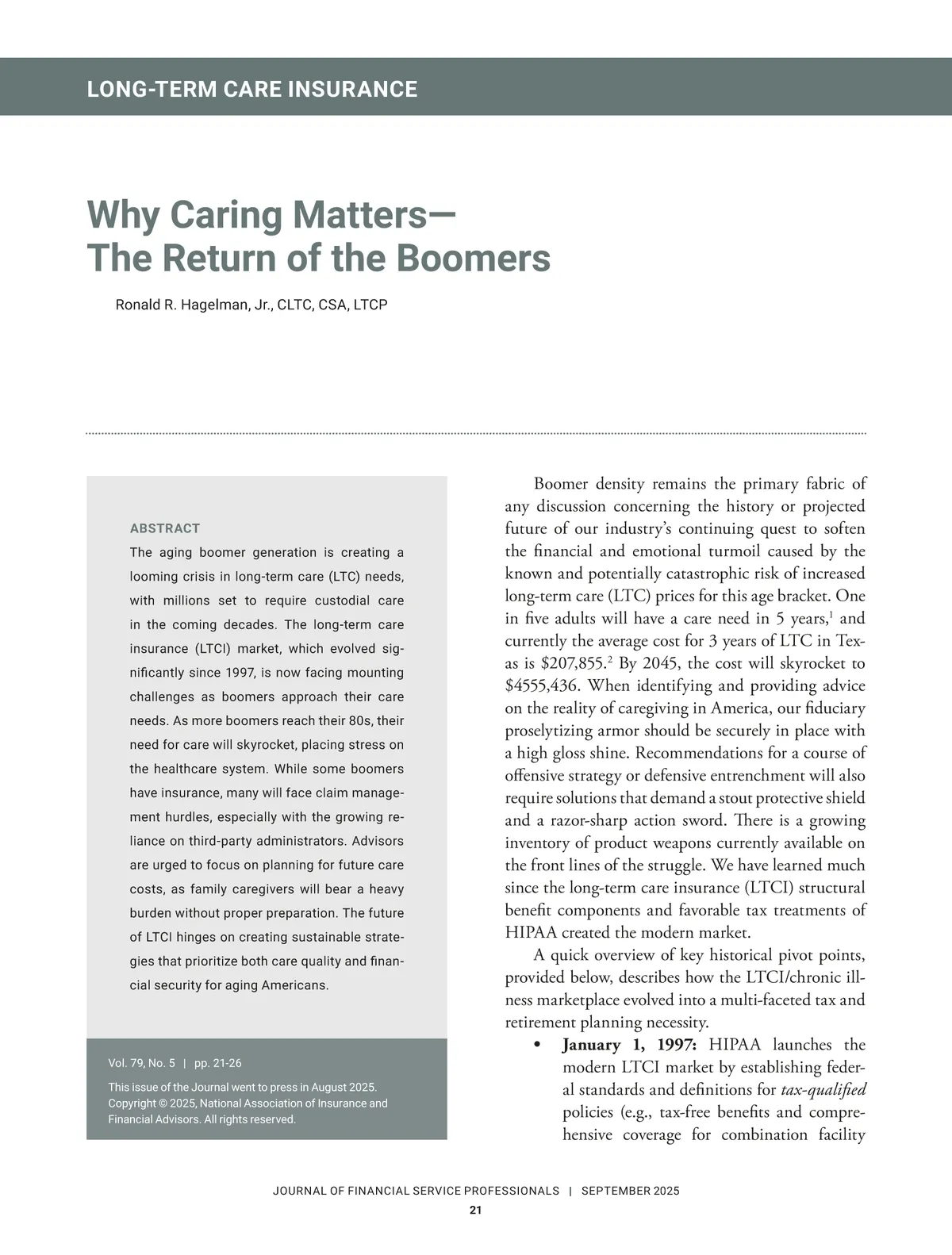 LONG-TERM CARE INSURANCE

Why Caring Matters—
The Return of the Boomers

Ronald R. Hagelman, Jr., CLTC, CSA, LTCP

ABSTRACT

The aging boomer generation is creating a looming crisis in long-term care (LTC) needs, with millions set to require custodial care in the coming decades. The long-term care insurance (LTCI) market, which evolved significantly since 1997, is now facing mounting challenges as boomers approach their care needs. As more boomers reach their 80s, their need for care will skyrocket, placing stress on the healthcare system. While some boomers have insurance, many will face claim management hurdles, especially with the growing reliance on third-party administrators. Advisors are urged to focus on planning for future care costs, as family caregivers will bear a heavy burden without proper preparation. The future of LTCI hinges on creating sustainable strategies that prioritize both care quality and financial security for aging Americans.

Vol. 79, No. 5 | pp. 21-26

This issue of the Journal went to press in August 2025. Copyright © 2025, National Association of Insurance and Financial Advisors. All rights reserved.

Boomer density remains the primary fabric of any discussion concerning the history or projected future of our industry's continuing quest to soften the financial and emotional turmoil caused by the known and potentially catastrophic risk of increased long-term care (LTC) prices for this age bracket. One in five adults will have a care need in 5 years,$^1$ and currently the average cost for 3 years of LTC in Texas is \$207,855.$^2$ By 2045, the cost will skyrocket to \$4555,436. When identifying and providing advice on the reality of caregiving in America, our fiduciary proselytizing armor should be securely in place with a high gloss shine. Recommendations for a course of offensive strategy or defensive entrenchment will also require solutions that demand a stout protective shield and a razor-sharp action sword. There is a growing inventory of product weapons currently available on the front lines of the struggle. We have learned much since the long-term care insurance (LTCI) structural benefit components and favorable tax treatments of HIPAA created the modern market.

A quick overview of key historical pivot points, provided below, describes how the LTCI/chronic illness marketplace evolved into a multi-faceted tax and retirement planning necessity.

• January 1, 1997: HIPAA launches the modern LTCI market by establishing federal standards and definitions for tax-qualified policies (e.g., tax-free benefits and comprehensive coverage for combination facility

JOURNAL OF FINANCIAL SERVICE PROFESSIONALS | SEPTEMBER 2025

21